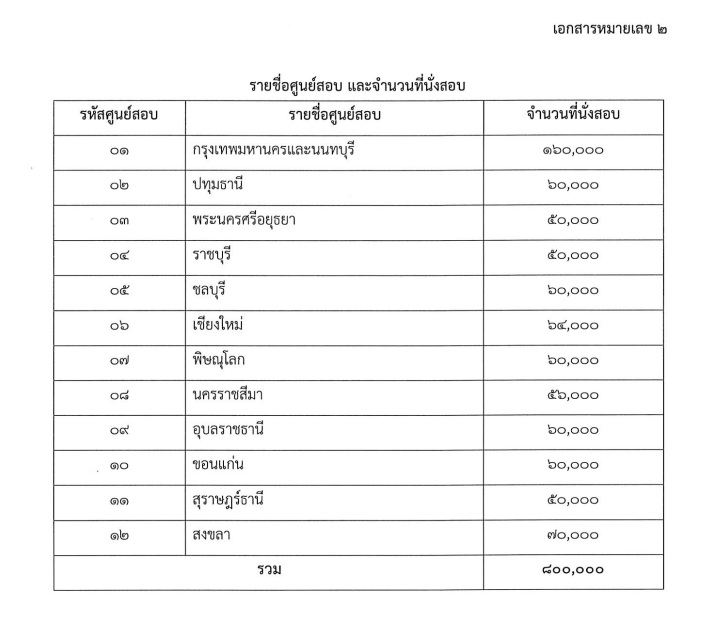 เอกสารหมายเลข ๒

รายชื่อศูนย์สอบ และจำนวนที่นั่งสอบ

| รหัสศูนย์สอบ | รายชื่อศูนย์สอบ | จำนวนที่นั่งสอบ |
|---|---|---|
| ๐๑ | กรุงเทพมหานครและนนทบุรี | ๑๖๐,๐๐๐ |
| ๐๒ | ปทุมธานี | ๖๐,๐๐๐ |
| ๐๓ | พระนครศรีอยุธยา | ๕๐,๐๐๐ |
| ๐๔ | ราชบุรี | ๕๐,๐๐๐ |
| ๐๕ | ชลบุรี | ๖๐,๐๐๐ |
| ๐๖ | เชียงใหม่ | ๖๔,๐๐๐ |
| ๐๗ | พิษณุโลก | ๖๐,๐๐๐ |
| ๐๘ | นครราชสีมา | ๕๖,๐๐๐ |
| ๐๙ | อุบลราชธานี | ๖๐,๐๐๐ |
| ๑๐ | ขอนแก่น | ๖๐,๐๐๐ |
| ๑๑ | สุราษฎร์ธานี | ๕๐,๐๐๐ |
| ๑๒ | สงขลา | ๗๐,๐๐๐ |
| รวม | | ๘๐๐,๐๐๐ |